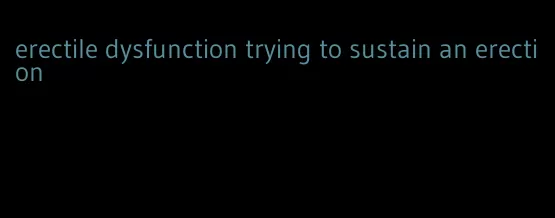 erectile dysfunction trying to sustain an erection